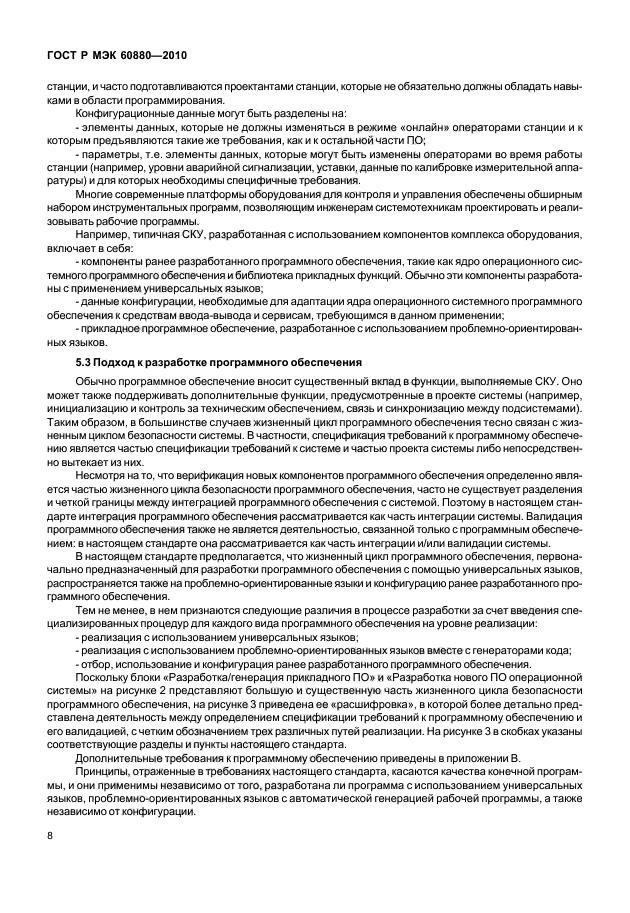 ГОСТ Р МЭК 60880—2010

станции, и часто подготавливаются проектантами станции, которые не обязательно должны обладать навыками в области программирования.

Конфигурационные данные могут быть разделены на:

- элементы данных, которые не должны изменяться в режиме «онлайн» операторами станции и к которым предъявляются такие же требования, как и к остальной части ПО;

- параметры, т.е. элементы данных, которые могут быть изменены операторами во время работы станции (например, уровни аварийной сигнализации, уставки, данные по калибровке измерительной аппаратуры) и для которых необходимы специфичные требования.

Многие современные платформы оборудования для контроля и управления обеспечены обширным набором инструментальных программ, позволяющим инженерам системотехникам проектировать и реализовывать рабочие программы.

Например, типичная СКУ, разработанная с использованием компонентов комплекса оборудования, включает в себя:

- компоненты ранее разработанного программного обеспечения, такие как ядро операционного системного программного обеспечения и библиотека прикладных функций. Обычно эти компоненты разработаны с применением универсальных языков;

- данные конфигурации, необходимые для адаптации ядра операционного системного программного обеспечения к средствам ввода-вывода и сервисам, требующимся в данном применении;

- прикладное программное обеспечение, разработанное с использованием проблемно-ориентированных языков.

5.3 Подход к разработке программного обеспечения

Обычно программное обеспечение вносит существенный вклад в функции, выполняемые СКУ. Оно может также поддерживать дополнительные функции, предусмотренные в проекте системы (например, инициализацию и контроль за техническим обеспечением, связь и синхронизацию между подсистемами). Таким образом, в большинстве случаев жизненный цикл программного обеспечения тесно связан с жизненным циклом безопасности системы. В частности, спецификация требований к программному обеспечению является частью спецификации требований к системе и частью проекта системы либо непосредственно вытекает из них.

Несмотря на то, что верификация новых компонентов программного обеспечения определенно является частью жизненного цикла безопасности программного обеспечения, часто не существует разделения и четкой границы между интеграцией программного обеспечения с системой. Поэтому в настоящем стандарте интеграция программного обеспечения рассматривается как часть интеграции системы. Валидация программного обеспечения также не является деятельностью, связанной только с программным обеспечением: в настоящем стандарте она рассматривается как часть интеграции и/или валидации системы.

В настоящем стандарте предполагается, что жизненный цикл программного обеспечения, первоначально предназначенный для разработки программного обеспечения с помощью универсальных языков, распространяется также на проблемно-ориентированные языки и конфигурацию ранее разработанного программного обеспечения.

Тем не менее, в нем признаются следующие различия в процессе разработки за счет введения специализированных процедур для каждого вида программного обеспечения на уровне реализации:

- реализация с использованием универсальных языков;

- реализация с использованием проблемно-ориентированных языков вместе с генераторами кода;

- отбор, использование и конфигурация ранее разработанного программного обеспечения.

Поскольку блоки «Разработка/генерация прикладного ПО» и «Разработка нового ПО операционной системы» на рисунке 2 представляют большую и существенную часть жизненного цикла безопасности программного обеспечения, на рисунке 3 приведена ее «расшифровка», в которой более детально представлена деятельность между определением спецификации требований к программному обеспечению и его валидацией, с четким обозначением трех различных путей реализации. На рисунке 3 в скобках указаны соответствующие разделы и пункты настоящего стандарта.

Дополнительные требования к программному обеспечению приведены в приложении В.

Принципы, отраженные в требованиях настоящего стандарта, касаются качества конечной программы, и они применимы независимо от того, разработана ли программа с использованием универсальных языков, проблемно-ориентированных языков с автоматической генерацией рабочей программы, а также независимо от конфигурации.

8